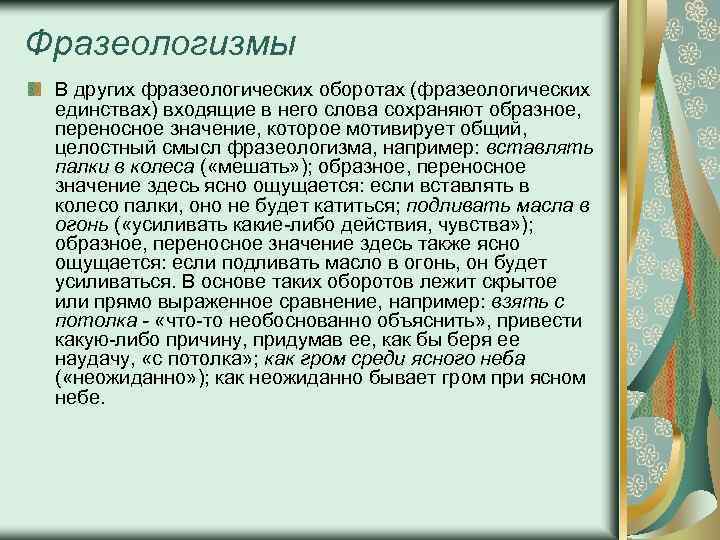 Фразеологизмы

В других фразеологических оборотах (фразеологических единствах) входящие в него слова сохраняют образное, переносное значение, которое мотивирует общий, целостный смысл фразеологизма, например: вставлять палки в колеса («мешать»); образное, переносное значение здесь ясно ощущается: если вставлять в колесо палки, оно не будет катиться; подливать масла в огонь («усиливать какие-либо действия, чувства»); образное, переносное значение здесь также ясно ощущается: если подливать масло в огонь, он будет усиливаться. В основе таких оборотов лежит скрытое или прямо выраженное сравнение, например: взять с потолка - «что-то необоснованно объяснить», привести какую-либо причину, придумав ее, как бы беря ее наудачу, «с потолка»; как гром среди ясного неба («неожиданно»); как неожиданно бывает гром при ясном небе.